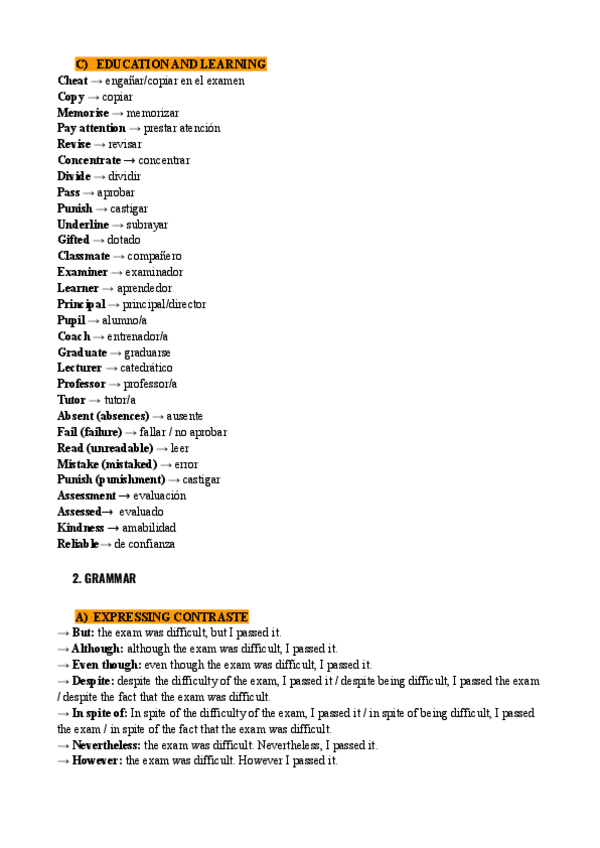 C) EDUCATION AND LEARNING

Cheat → engañar/copiar en el examen
Copy → copiar
Memorise → memorizar
Pay attention → prestar atención
Revise → revisar
Concentrate → concentrar
Divide → dividir
Pass → aprobar
Punish → castigar
Underline → subrayar
Gifted → dotado
Classmate → compañero
Examiner → examinador
Learner → aprendedor
Principal → principal/director
Pupil → alumno/a
Coach → entrenador/a
Graduate → graduarse
Lecturer → catedrático
Professor → professor/a
Tutor → tutor/a
Absent (absences) → ausente
Fail (failure) → fallar / no aprobar
Read (unreadable) → leer
Mistake (mistaked) → error
Punish (punishment) → castigar
Assessment → evaluación
Assessed→ evaluado
Kindness → amabilidad
Reliable→ de confianza

2. GRAMMAR

A) EXPRESSING CONTRASTE

→ But: the exam was difficult, but I passed it.
→ Although: although the exam was difficult, I passed it.
→ Even though: even though the exam was difficult, I passed it.
→ Despite: despite the difficulty of the exam, I passed it / despite being difficult, I passed the exam / despite the fact that the exam was difficult.
→ In spite of: In spite of the difficulty of the exam, I passed it / in spite of being difficult, I passed the exam / in spite of the fact that the exam was difficult.
→ Nevertheless: the exam was difficult. Nevertheless, I passed it.
→ However: the exam was difficult. However I passed it.